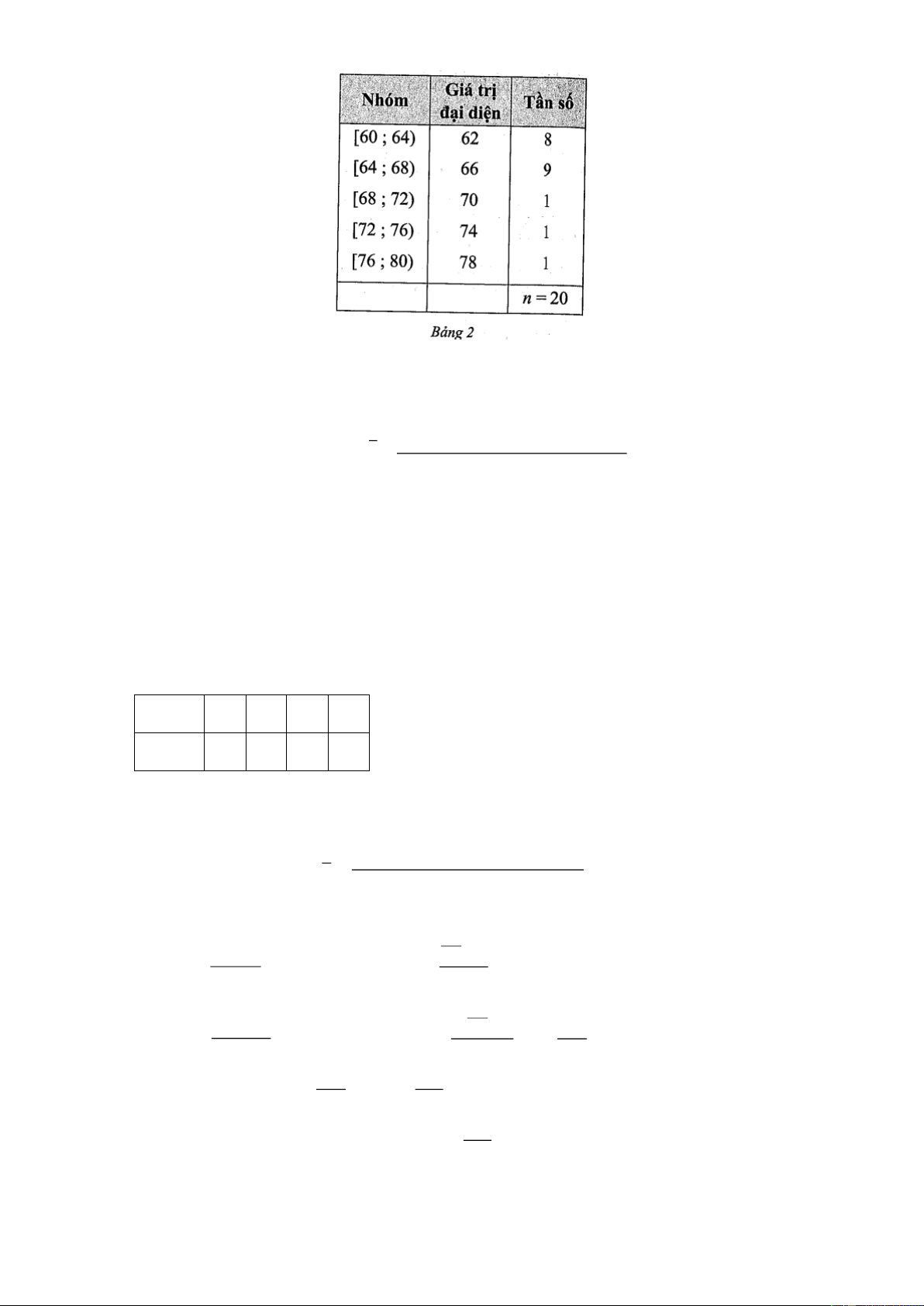 | Nhóm | Giá trị đại diện | Tần số |
|---|---|---|
| [60 ; 64) | 62 | 8 |
| [64 ; 68) | 66 | 9 |
| [68 ; 72) | 70 | 1 |
| [72 ; 76) | 74 | 1 |
| [76 ; 80) | 78 | 1 |
| | | $n = 20$ |

Bảng 2